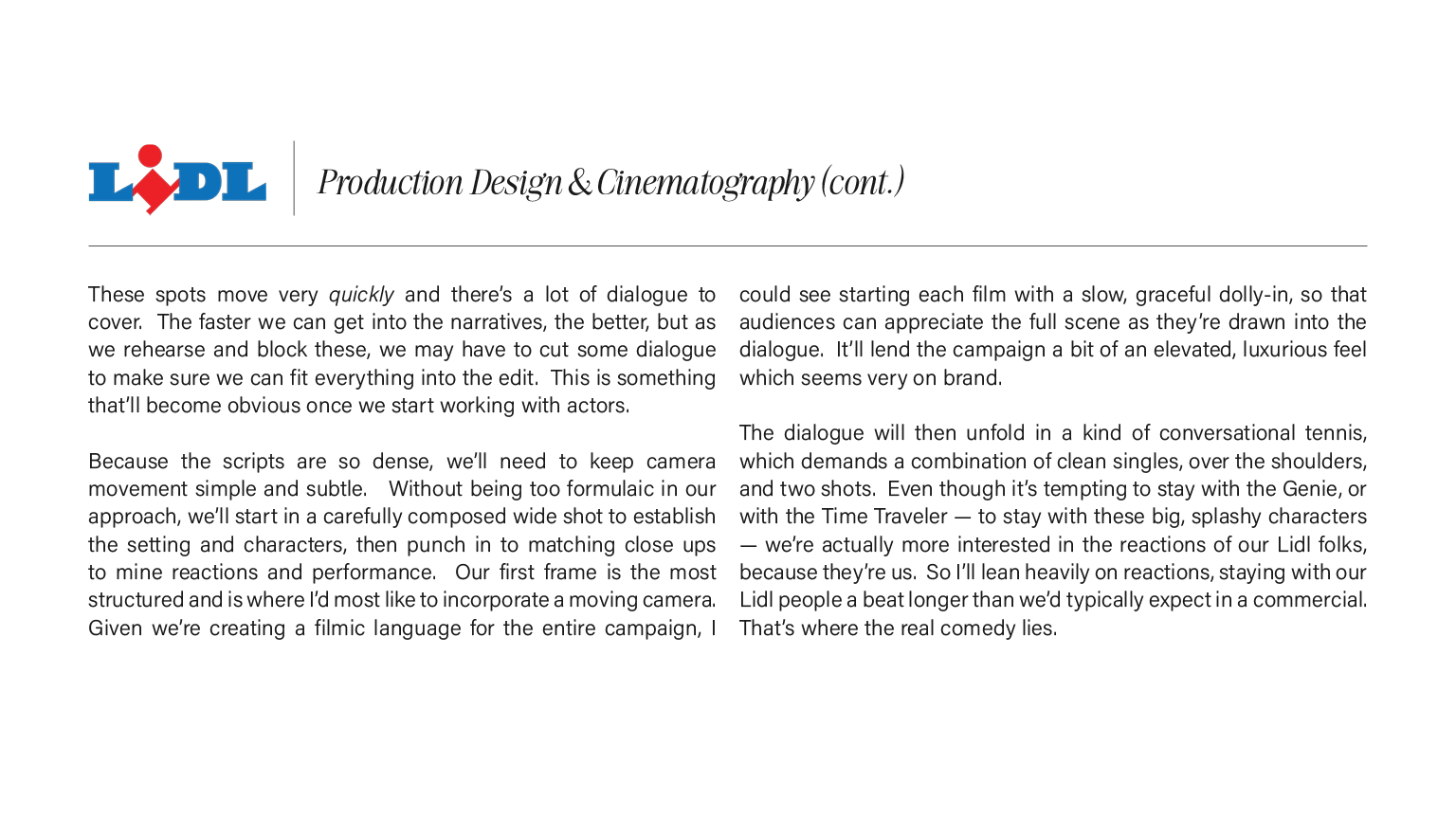 LIDL

Production Design & Cinematography (cont.)

These spots move very quickly and there's a lot of dialogue to cover. The faster we can get into the narratives, the better, but as we rehearse and block these, we may have to cut some dialogue to make sure we can fit everything into the edit. This is something that'll become obvious once we start working with actors.

Because the scripts are so dense, we'll need to keep camera movement simple and subtle. Without being too formulaic in our approach, we'll start in a carefully composed wide shot to establish the setting and characters, then punch in to matching close ups to mine reactions and performance. Our first frame is the most structured and is where I'd most like to incorporate a moving camera. Given we're creating a filmic language for the entire campaign, I could see starting each film with a slow, graceful dolly-in, so that audiences can appreciate the full scene as they're drawn into the dialogue. It'll lend the campaign a bit of an elevated, luxurious feel which seems very on brand.

The dialogue will then unfold in a kind of conversational tennis, which demands a combination of clean singles, over the shoulders, and two shots. Even though it's tempting to stay with the Genie, or with the Time Traveler — to stay with these big, splashy characters — we're actually more interested in the reactions of our Lidl folks, because they're us. So I'll lean heavily on reactions, staying with our Lidl people a beat longer than we'd typically expect in a commercial. That's where the real comedy lies.